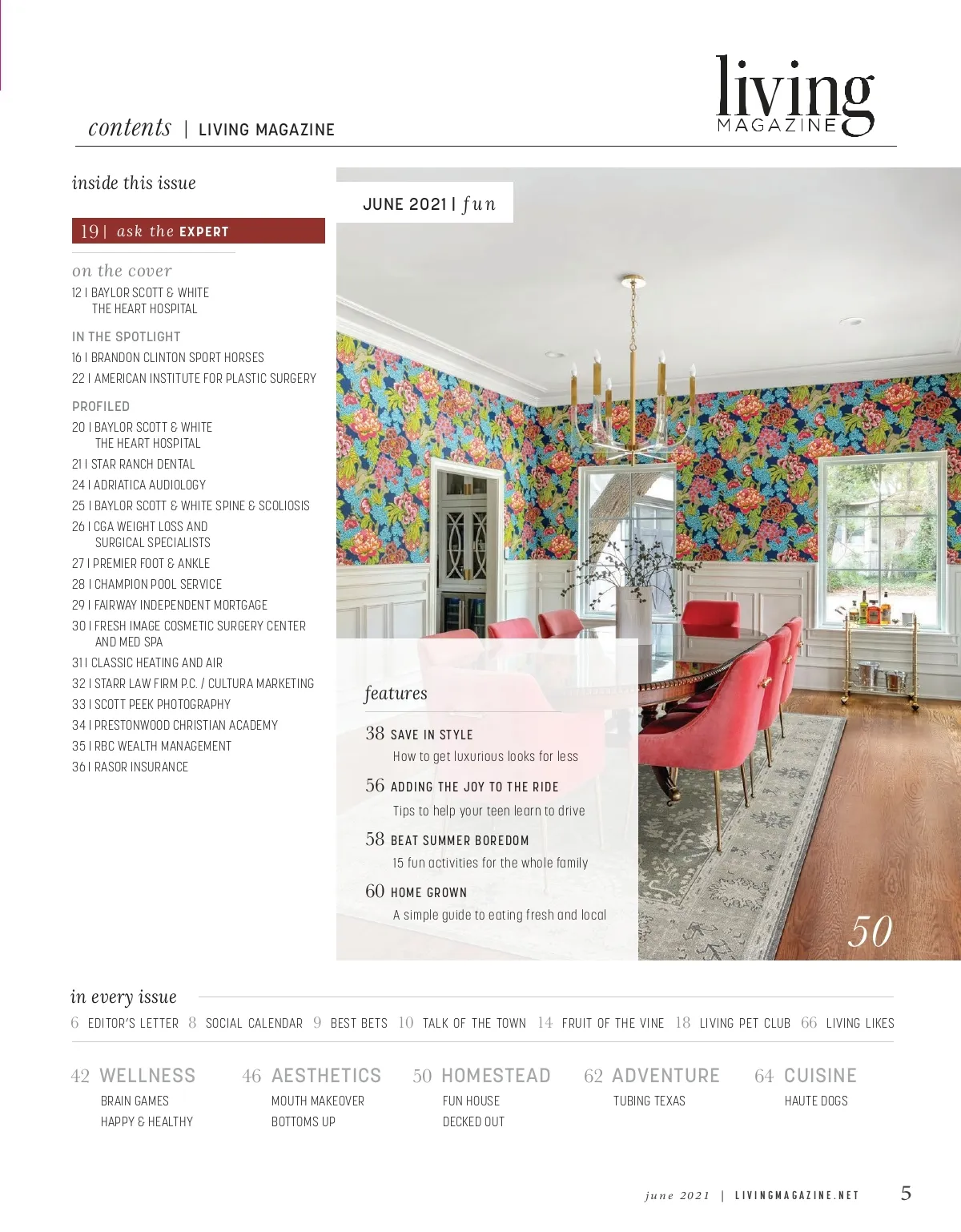 contents | LIVING MAGAZINE

living
MAGAZINE

inside this issue

19 | ask the EXPERT

on the cover
12 | BAYLOR SCOTT & WHITE
THE HEART HOSPITAL

IN THE SPOTLIGHT
16 | BRANDON CLINTON SPORT HORSES
22 | AMERICAN INSTITUTE FOR PLASTIC SURGERY

PROFILED
20 | BAYLOR SCOTT & WHITE
THE HEART HOSPITAL
21 | STAR RANCH DENTAL
24 | ADRIATICA AUDIOLOGY
25 | BAYLOR SCOTT & WHITE SPINE & SCOLIOSIS
26 | CGA WEIGHT LOSS AND
SURGICAL SPECIALISTS
27 | PREMIER FOOT & ANKLE
28 | CHAMPION POOL SERVICE
29 | FAIRWAY INDEPENDENT MORTGAGE
30 | FRESH IMAGE COSMETIC SURGERY CENTER
AND MED SPA
31 | CLASSIC HEATING AND AIR
32 | STARR LAW FIRM P.C. / CULTURA MARKETING
33 | SCOTT PEEK PHOTOGRAPHY
34 | PRESTONWOOD CHRISTIAN ACADEMY
35 | RBC WEALTH MANAGEMENT
36 | RASOR INSURANCE

JUNE 2021 | fun

features

38 SAVE IN STYLE
How to get luxurious looks for less

56 ADDING THE JOY TO THE RIDE
Tips to help your teen learn to drive

58 BEAT SUMMER BOREDOM
15 fun activities for the whole family

60 HOME GROWN
A simple guide to eating fresh and local

50

in every issue
6 EDITOR'S LETTER 8 SOCIAL CALENDAR 9 BEST BETS 10 TALK OF THE TOWN 14 FRUIT OF THE VINE 18 LIVING PET CLUB 66 LIVING LIKES

42 WELLNESS
BRAIN GAMES
HAPPY & HEALTHY

46 AESTHETICS
MOUTH MAKEOVER
BOTTOMS UP

50 HOMESTEAD
FUN HOUSE
DECKED OUT

62 ADVENTURE
TUBING TEXAS

64 CUISINE
HAUTE DOGS

june 2021 | LIVINGMAGAZINE.NET 5